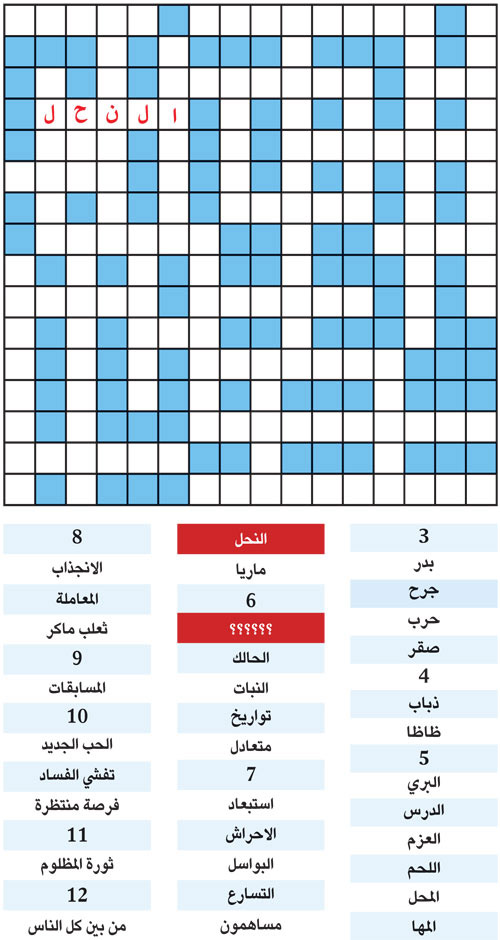 ا ل ن ح ل

3
بدر
جرح
حرب
صقر
4
ذباب
ظاظا
5
البري
الدرس
العزم
اللحم
المحل
المها

النحل
ماريا
6
??????
الحالك
النبات
تواريخ
متعادل
7
استبعاد
الاحراش
البواسل
التسارع
مساهمون

8
الانجذاب
المعاملة
ثعلب ماكر
9
المسابقات
10
الحب الجديد
تفشي الفساد
فرصة منتظرة
11
ثورة المظلوم
12
من بين كل الناس